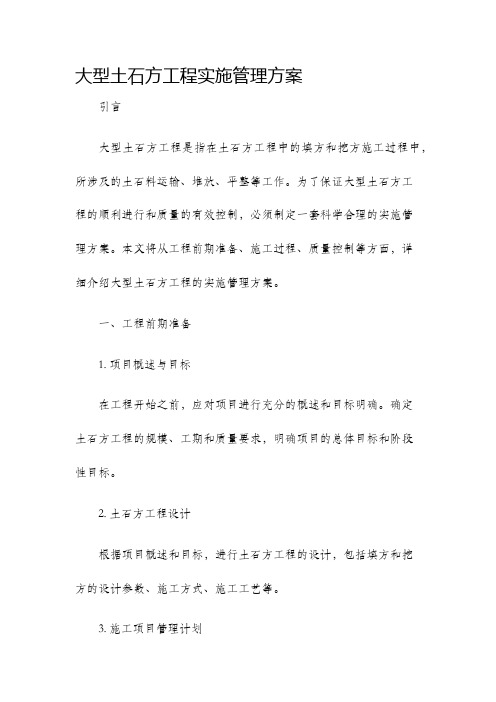 大型土石方工程实施管理方案

引言

大型土石方工程是指在土石方工程中的填方和挖方施工过程中，所涉及的土石料运输、堆放、平整等工作。为了保证大型土石方工程的顺利进行和质量的有效控制，必须制定一套科学合理的实施管理方案。本文将从工程前期准备、施工过程、质量控制等方面，详细介绍大型土石方工程的实施管理方案。

一、工程前期准备

1. 项目概述与目标

在工程开始之前，应对项目进行充分的概述和目标明确。确定土石方工程的规模、工期和质量要求，明确项目的总体目标和阶段性目标。

2. 土石方工程设计

根据项目概述和目标，进行土石方工程的设计，包括填方和挖方的设计参数、施工方式、施工工艺等。

3. 施工项目管理计划